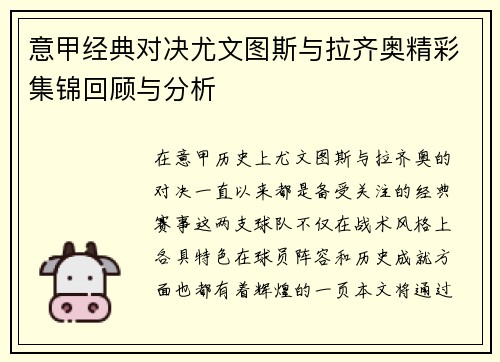 意甲经典对决尤文图斯与拉齐奥精彩集锦回顾与分析

在意甲历史上尤文图斯与拉齐奥的对决一直以来都是备受关注的经典赛事这两支球队不仅在战术风格上各具特色在球员阵容和历史成就方面也都有着辉煌的一页本文将通过